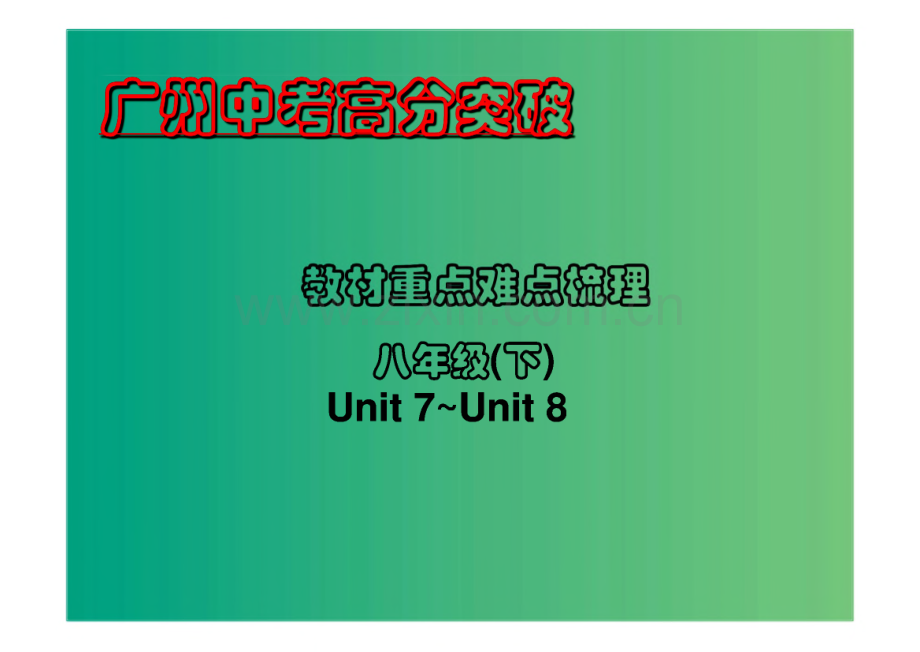 广州中考高分突破

教材重点难点梳理

www.zixin.com.cn

八年级(下)

Unit 7~Unit 8